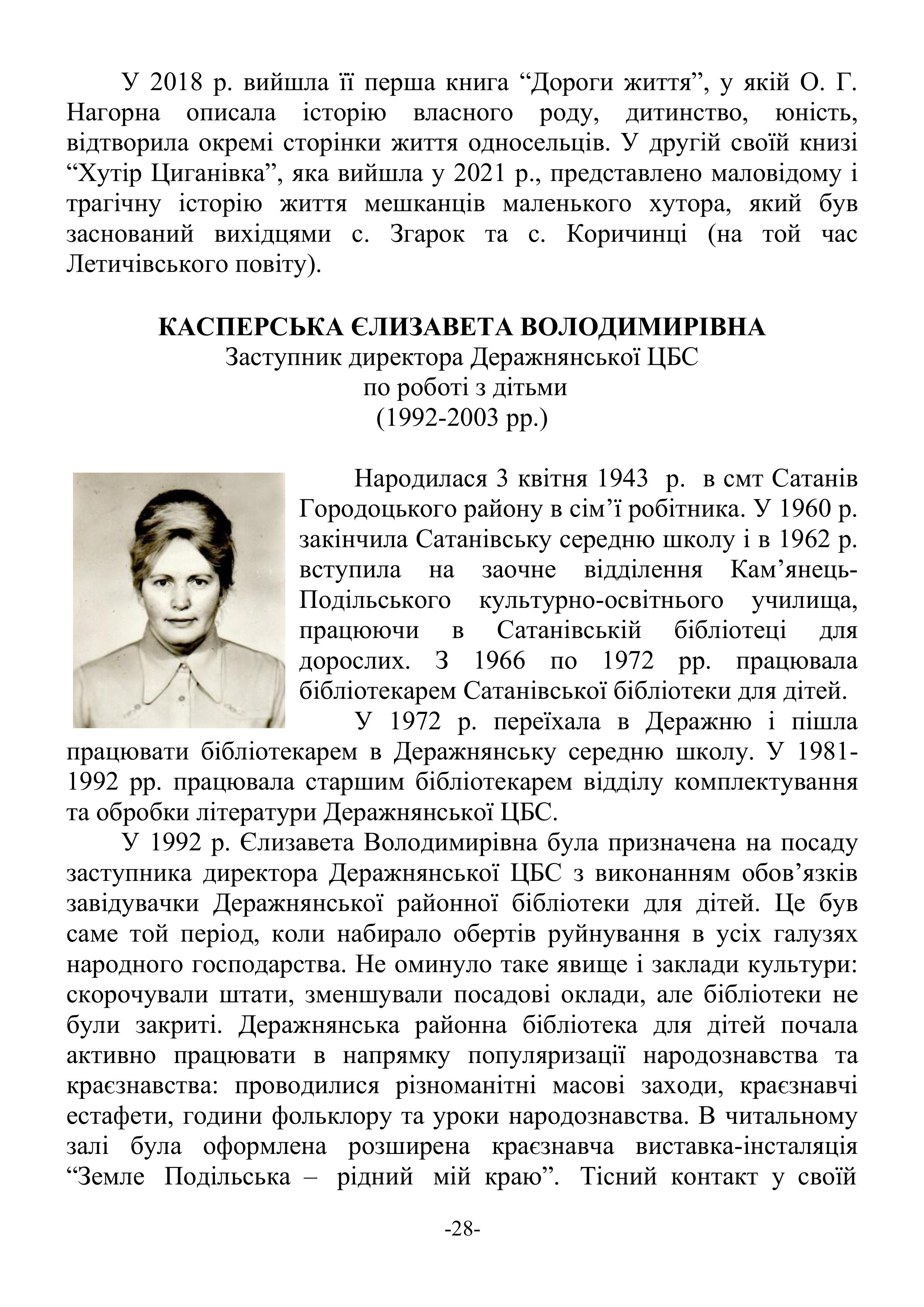 У 2018 р. вийшла її перша книга “Дороги життя”, у якій О. Г. Нагорна описала історію власного роду, дитинство, юність, відтворила окремі сторінки життя односельців. У другій своїй книзі “Хутір Циганівка”, яка вийшла у 2021 р., представлено маловідому і трагічну історію життя мешканців маленького хутора, який був заснований вихідцями с. Згарок та с. Коричинці (на той час Летичівського повіту).

КАСПЕРСЬКА ЄЛИЗАВЕТА ВОЛОДИМИРІВНА
Заступник директора Деражнянської ЦБС
по роботі з дітьми
(1992-2003 рр.)

Народилася 3 квітня 1943 р. в смт Сатанів Городоцького району в сім’ї робітника. У 1960 р. закінчила Сатанівську середню школу і в 1962 р. вступила на заочне відділення Кам’янець-Подільського культурно-освітнього училища, працюючи в Сатанівській бібліотеці для дорослих. З 1966 по 1972 рр. працювала бібліотекарем Сатанівської бібліотеки для дітей.

У 1972 р. переїхала в Деражню і пішла працювати бібліотекарем в Деражнянську середню школу. У 1981-1992 рр. працювала старшим бібліотекарем відділу комплектування та обробки літератури Деражнянської ЦБС.

У 1992 р. Єлизавета Володимирівна була призначена на посаду заступника директора Деражнянської ЦБС з виконанням обов’язків завідувачки Деражнянської районної бібліотеки для дітей. Це був саме той період, коли набирало обертів руйнування в усіх галузях народного господарства. Не оминуло таке явище і заклади культури: скорочували штати, зменшували посадові оклади, але бібліотеки не були закриті. Деражнянська районна бібліотека для дітей почала активно працювати в напрямку популяризації народознавства та краєзнавства: проводилися різноманітні масові заходи, краєзнавчі естафети, години фольклору та уроки народознавства. В читальному залі була оформлена розширена краєзнавча виставка-інсталяція “Земле Подільська – рідний мій краю”. Тісний контакт у своїй

-28-